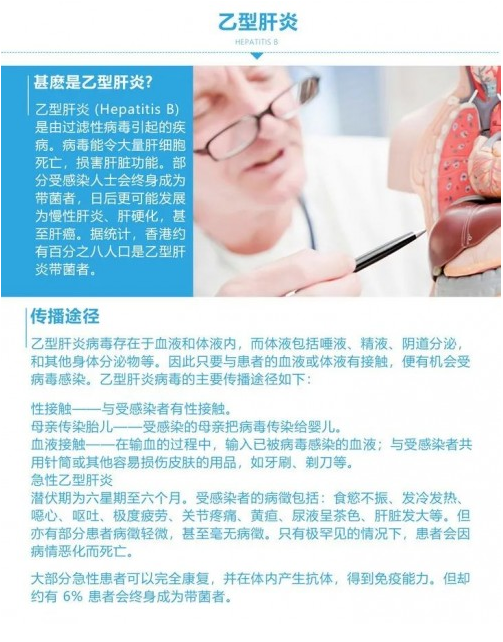 乙型肝炎

HEPATITIS B

甚麽是乙型肝炎?

乙型肝炎 (Hepatitis B)是由过滤性病毒引起的疾病。病毒能令大量肝细胞死亡，损害肝脏功能。部分受感染人士会终身成为带菌者，日后更可能发展为慢性肝炎、肝硬化，甚至肝癌。据统计，香港约有百分之八人口是乙型肝炎带菌者。

传播途径

乙型肝炎病毒存在于血液和体液内，而体液包括唾液、精液、阴道分泌，和其他身体分泌物等。因此只要与患者的血液或体液有接触，便有机会受病毒感染。乙型肝炎病毒的主要传播途径如下:

性接触——与受感染者有性接触。
母亲传染胎儿——受感染的母亲把病毒传染给婴儿。
血液接触——在输血的过程中，输入已被病毒感染的血液；与受感染者共用针筒或其他容易损伤皮肤的用品，如牙刷、剃刀等。
急性乙型肝炎
潜伏期为六星期至六个月。受感染者的病徵包括：食慾不振、发冷发热、噁心、呕吐、极度疲劳、关节疼痛、黄疸、尿液呈茶色、肝脏发大等。但亦有部分患者病徵轻微，甚至毫无病徵。只有极罕见的情况下，患者会因病情恶化而死亡。

大部分急性患者可以完全康复，并在体内产生抗体，得到免疫能力。但却约有6%患者会终身成为带菌者。